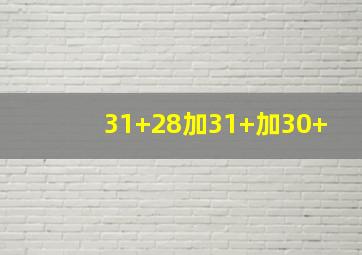 31+28加31+加30+